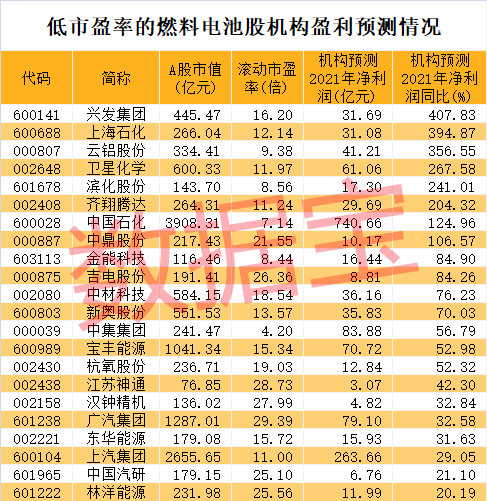 低市盈率的燃料电池股机构盈利预测情况

| 代码 | 简称 | A股市值(亿元) | 滚动市盈率(倍) | 机构预测2021年净利润(亿元) | 机构预测2021年净利润同比(%) |
|---|---|---|---|---|---|
| 600141 | 兴发集团 | 445.47 | 16.20 | 31.69 | 407.83 |
| 600688 | 上海石化 | 266.04 | 12.14 | 31.08 | 394.87 |
| 000807 | 云铝股份 | 334.41 | 9.38 | 41.21 | 356.55 |
| 002648 | 卫星化学 | 600.33 | 11.97 | 61.06 | 267.58 |
| 601678 | 滨化股份 | 143.70 | 8.56 | 17.30 | 241.01 |
| 002408 | 齐翔腾达 | 264.31 | 11.24 | 29.69 | 204.32 |
| 600028 | 中国石化 | 3908.31 | 7.14 | 740.66 | 124.96 |
| 000887 | 中鼎股份 | 217.43 | 21.55 | 10.17 | 106.57 |
| 603113 | 金能科技 | 116.46 | 8.44 | 16.44 | 84.90 |
| 000875 | 吉电股份 | 191.41 | 26.36 | 8.81 | 84.26 |
| 002080 | 中材科技 | 584.15 | 18.54 | 36.16 | 76.23 |
| 600803 | 新奥股份 | 551.53 | 13.57 | 35.83 | 70.03 |
| 000039 | 中集集团 | 241.47 | 4.20 | 83.88 | 56.79 |
| 600989 | 宝丰能源 | 1041.34 | 15.34 | 70.72 | 52.98 |
| 002430 | 杭氧股份 | 236.71 | 19.03 | 12.84 | 52.32 |
| 002438 | 江苏神通 | 76.85 | 28.73 | 3.07 | 42.30 |
| 002158 | 汉钟精机 | 136.02 | 27.99 | 4.82 | 32.84 |
| 601238 | 广汽集团 | 1287.01 | 29.39 | 79.10 | 32.58 |
| 002221 | 东华能源 | 179.08 | 15.72 | 15.93 | 31.63 |
| 600104 | 上汽集团 | 2655.65 | 11.00 | 263.66 | 29.05 |
| 601965 | 中国汽研 | 179.15 | 25.10 | 6.76 | 21.10 |
| 601222 | 林洋能源 | 231.98 | 25.56 | 11.99 | 20.19 |

数据宝